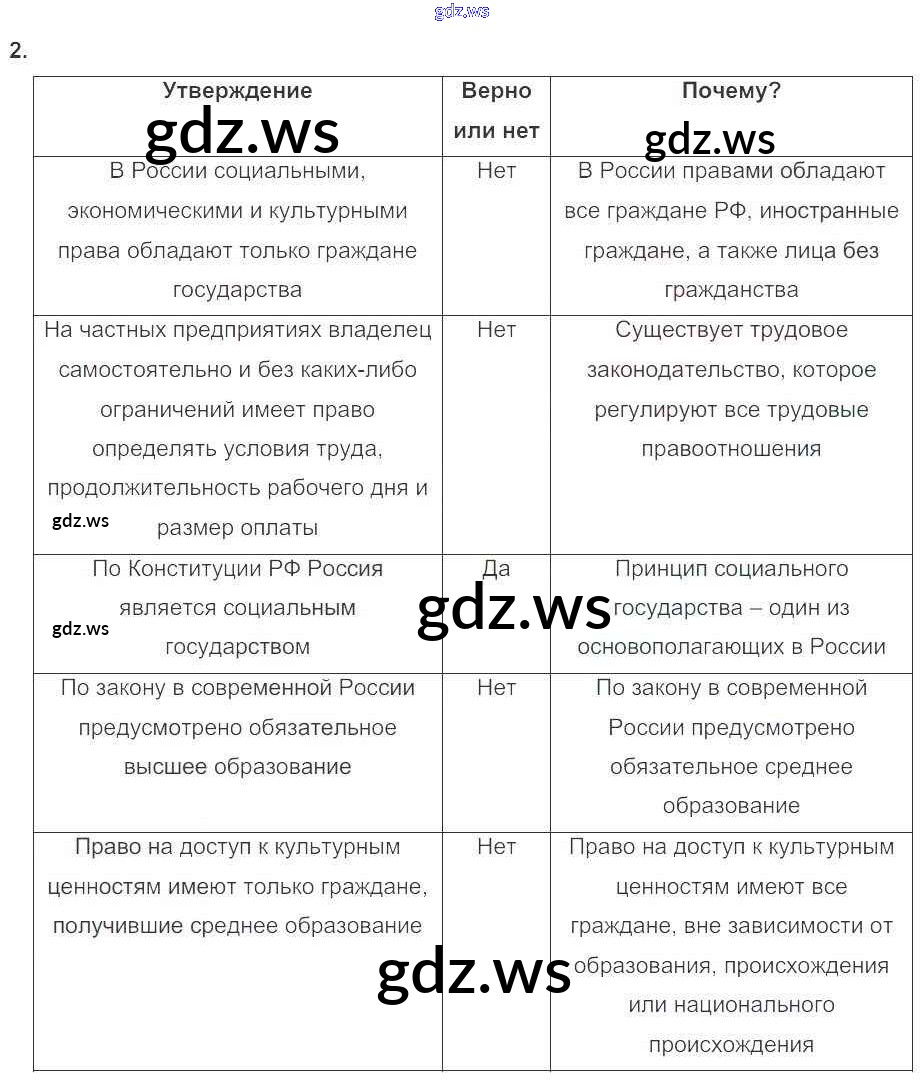 gdz.ws

2.

| Утверждение | Верно или нет | Почему? |
|---|---|---|
| В России социальными, экономическими и культурными права обладают только граждане государства | Нет | В России правами обладают все граждане РФ, иностранные граждане, а также лица без гражданства |
| На частных предприятиях владелец самостоятельно и без каких-либо ограничений имеет право определять условия труда, продолжительность рабочего дня и размер оплаты | Нет | Существует трудовое законодательство, которое регулируют все трудовые правоотношения |
| По Конституции РФ Россия является социальным государством | Да | Принцип социального государства – один из основополагающих в России |
| По закону в современной России предусмотрено обязательное высшее образование | Нет | По закону в современной России предусмотрено обязательное среднее образование |
| Право на доступ к культурным ценностям имеют только граждане, получившие среднее образование | Нет | Право на доступ к культурным ценностям имеют все граждане, вне зависимости от образования, происхождения или национального происхождения |

gdz.ws
gdz.ws
gdz.ws
gdz.ws
gdz.ws
gdz.ws